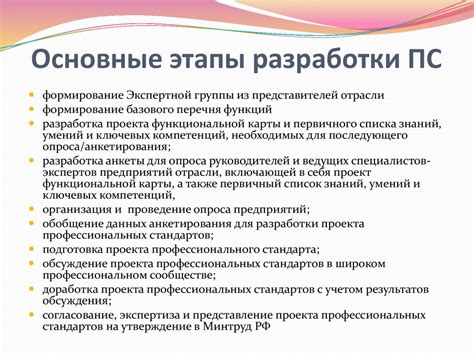 Основные этапы разработки ПС

- формирование Экспертной группы из представителей отрасли
- формирование базового перечня функций
- разработка проекта функциональной карты и первичного списка знаний, умений и ключевых компетенций, необходимых для последующего опроса/анкетирования;
- разработка анкеты для опроса руководителей и ведущих специалистов-экспертов предприятий отрасли, включающей в себя проект функциональной карты, а также первичный список знаний, умений и ключевых компетенций,
- организация и проведение опроса предприятий;
- обобщение данных анкетирования для разработки проекта профессиональных стандартов;
- подготовка проекта профессионального стандарта;
- обсуждение проекта профессиональных стандартов в широком профессиональном сообществе;
- доработка проекта профессиональных стандартов с учетом результатов обсуждения;
- согласование, экспертиза и представление проекта профессиональных стандартов на утверждение в Минтруд РФ